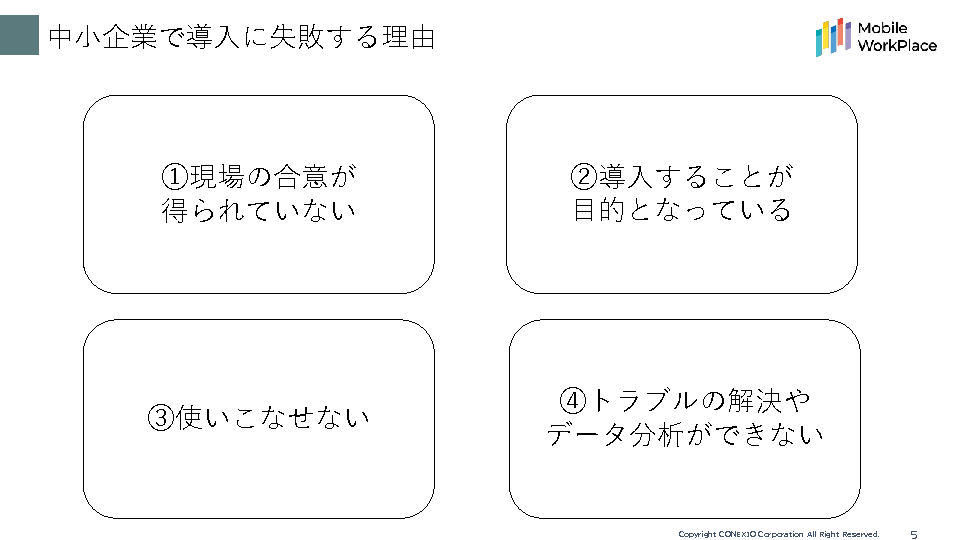 中小企業で導入に失敗する理由

Mobile
WorkPlace

①現場の合意が
得られていない

②導入することが
目的となっている

③使いこなせない

④トラブルの解決や
データ分析ができない

Copyright CONEXIO Corporation All Right Reserved.

5